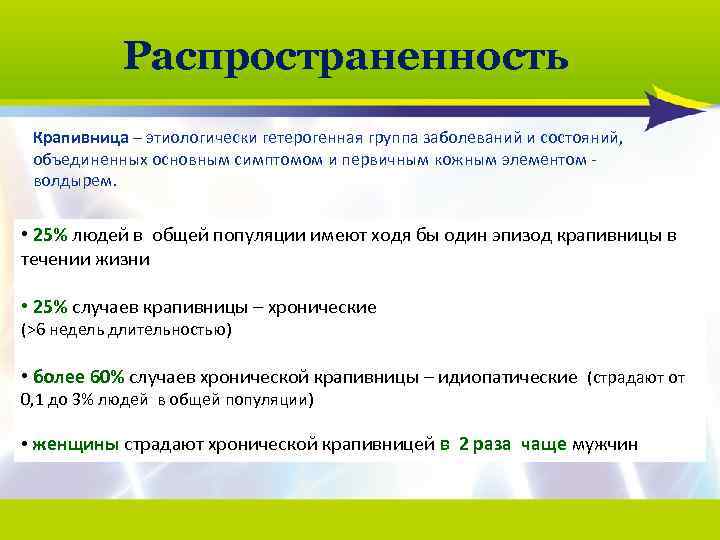 Распространенность

Крапивница – этиологически гетерогенная группа заболеваний и состояний, объединенных основным симптомом и первичным кожным элементом - волдырем.

• 25% людей в общей популяции имеют ходя бы один эпизод крапивницы в течении жизни

• 25% случаев крапивницы – хронические (>6 недель длительностью)

• более 60% случаев хронической крапивницы – идиопатические (страдают от 0,1 до 3% людей в общей популяции)

• женщины страдают хронической крапивницей в 2 раза чаще мужчин